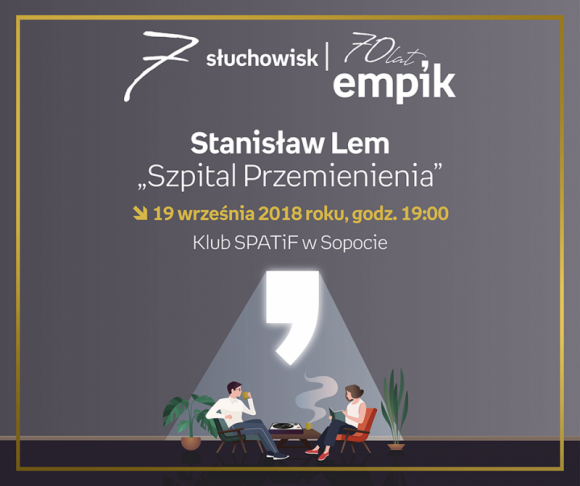 7 słuchowisk | 70 lat empik

Stanisław Lem
„Szpital Przemienienia”

19 września 2018 roku, godz. 19:00
Klub SPATiF w Sopocie